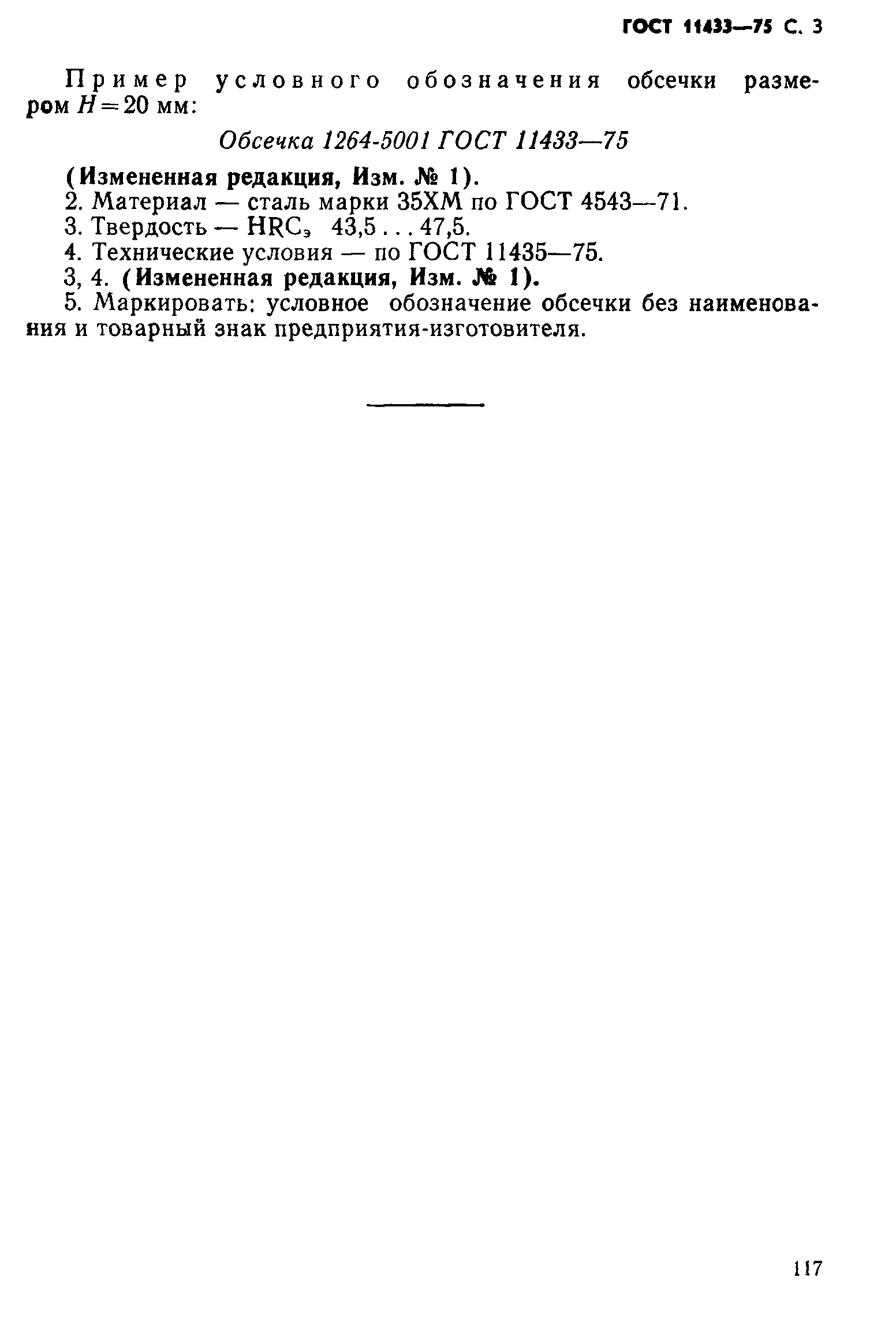 ГОСТ 11433—75 С. 3

Пример условного обозначения обсечки размером $H=20$ мм:

Обсечка 1264-5001 ГОСТ 11433—75

(Измененная редакция, Изм. № 1).

2. Материал — сталь марки 35ХМ по ГОСТ 4543—71.

3. Твердость — $HRC_э$ 43,5 . . . 47,5.

4. Технические условия — по ГОСТ 11435—75.

3, 4. (Измененная редакция, Изм. № 1).

5. Маркировать: условное обозначение обсечки без наименования и товарный знак предприятия-изготовителя.

117